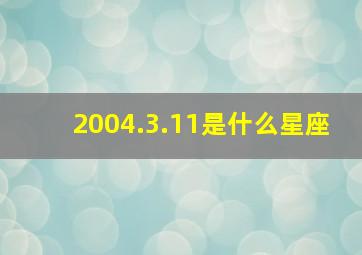 2004.3.11是什么星座